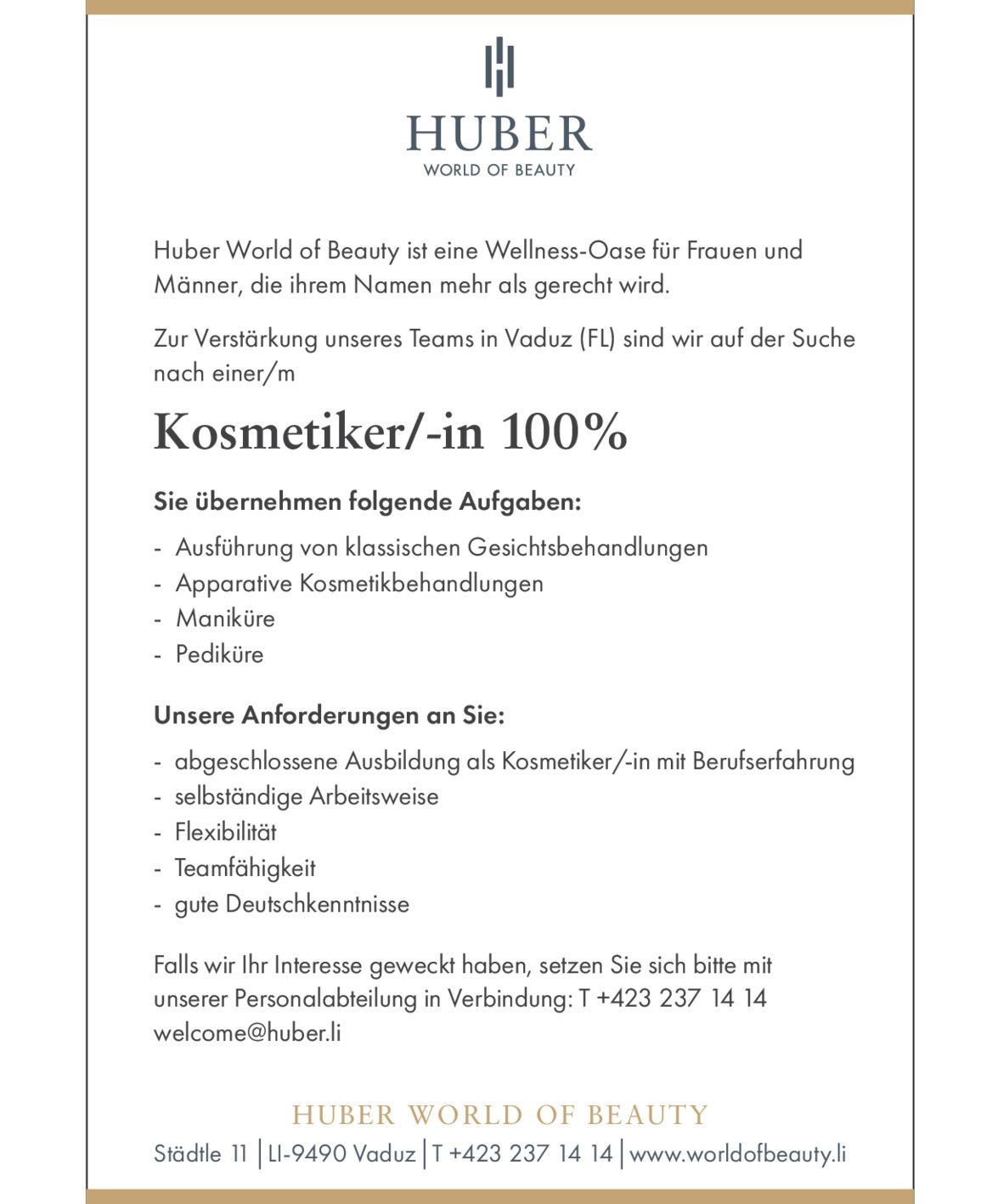 HUBER
WORLD OF BEAUTY

Huber World of Beauty ist eine Wellness-Oase für Frauen und Männer, die ihrem Namen mehr als gerecht wird.

Zur Verstärkung unseres Teams in Vaduz (FL) sind wir auf der Suche nach einer/m

Kosmetiker/-in 100%

Sie übernehmen folgende Aufgaben:

- Ausführung von klassischen Gesichtsbehandlungen
- Apparative Kosmetikbehandlungen
- Maniküre
- Pediküre

Unsere Anforderungen an Sie:

- abgeschlossene Ausbildung als Kosmetiker/-in mit Berufserfahrung
- selbständige Arbeitsweise
- Flexibilität
- Teamfähigkeit
- gute Deutschkenntnisse

Falls wir Ihr Interesse geweckt haben, setzen Sie sich bitte mit unserer Personalabteilung in Verbindung: T +423 237 14 14
welcome@huber.li

HUBER WORLD OF BEAUTY
Städtle 11 | LI-9490 Vaduz | T +423 237 14 14 | www.worldofbeauty.li